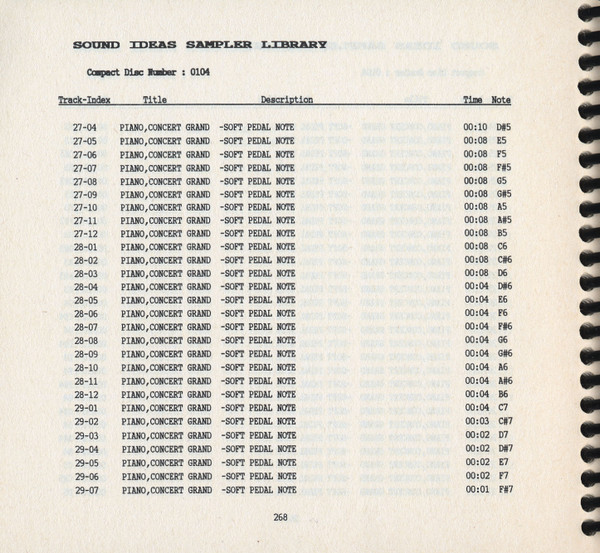 SOUND IDEAS SAMPLER LIBRARY

Compact Disc Number : 0104

| Track-Index | Title | Description | Time | Note |
|---|---|---|---|---|
| 27-04 | PIANO,CONCERT GRAND | -SOFT PEDAL NOTE | 00:10 | D#5 |
| 27-05 | PIANO,CONCERT GRAND | -SOFT PEDAL NOTE | 00:08 | E5 |
| 27-06 | PIANO,CONCERT GRAND | -SOFT PEDAL NOTE | 00:08 | F5 |
| 27-07 | PIANO,CONCERT GRAND | -SOFT PEDAL NOTE | 00:08 | F#5 |
| 27-08 | PIANO,CONCERT GRAND | -SOFT PEDAL NOTE | 00:08 | G5 |
| 27-09 | PIANO,CONCERT GRAND | -SOFT PEDAL NOTE | 00:08 | G#5 |
| 27-10 | PIANO,CONCERT GRAND | -SOFT PEDAL NOTE | 00:08 | A5 |
| 27-11 | PIANO,CONCERT GRAND | -SOFT PEDAL NOTE | 00:08 | A#5 |
| 27-12 | PIANO,CONCERT GRAND | -SOFT PEDAL NOTE | 00:08 | B5 |
| 28-01 | PIANO,CONCERT GRAND | -SOFT PEDAL NOTE | 00:08 | C6 |
| 28-02 | PIANO,CONCERT GRAND | -SOFT PEDAL NOTE | 00:08 | C#6 |
| 28-03 | PIANO,CONCERT GRAND | -SOFT PEDAL NOTE | 00:08 | D6 |
| 28-04 | PIANO,CONCERT GRAND | -SOFT PEDAL NOTE | 00:04 | D#6 |
| 28-05 | PIANO,CONCERT GRAND | -SOFT PEDAL NOTE | 00:04 | E6 |
| 28-06 | PIANO,CONCERT GRAND | -SOFT PEDAL NOTE | 00:04 | F6 |
| 28-07 | PIANO,CONCERT GRAND | -SOFT PEDAL NOTE | 00:04 | F#6 |
| 28-08 | PIANO,CONCERT GRAND | -SOFT PEDAL NOTE | 00:04 | G6 |
| 28-09 | PIANO,CONCERT GRAND | -SOFT PEDAL NOTE | 00:04 | G#6 |
| 28-10 | PIANO,CONCERT GRAND | -SOFT PEDAL NOTE | 00:04 | A6 |
| 28-11 | PIANO,CONCERT GRAND | -SOFT PEDAL NOTE | 00:04 | A#6 |
| 28-12 | PIANO,CONCERT GRAND | -SOFT PEDAL NOTE | 00:04 | B6 |
| 29-01 | PIANO,CONCERT GRAND | -SOFT PEDAL NOTE | 00:04 | C7 |
| 29-02 | PIANO,CONCERT GRAND | -SOFT PEDAL NOTE | 00:03 | C#7 |
| 29-03 | PIANO,CONCERT GRAND | -SOFT PEDAL NOTE | 00:02 | D7 |
| 29-04 | PIANO,CONCERT GRAND | -SOFT PEDAL NOTE | 00:02 | D#7 |
| 29-05 | PIANO,CONCERT GRAND | -SOFT PEDAL NOTE | 00:02 | E7 |
| 29-06 | PIANO,CONCERT GRAND | -SOFT PEDAL NOTE | 00:02 | F7 |
| 29-07 | PIANO,CONCERT GRAND | -SOFT PEDAL NOTE | 00:01 | F#7 |

268